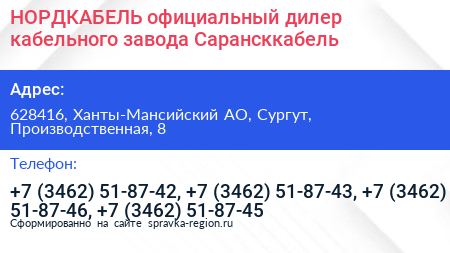 НОРДКАБЕЛЬ официальный дилер кабельного завода Сарансккабель

Адрес:

628416, Ханты-Мансийский АО, Сургут, Производственная, 8

Телефон:

+7 (3462) 51-87-42, +7 (3462) 51-87-43, +7 (3462) 51-87-46, +7 (3462) 51-87-45

Сформированно на сайте spravka-region.ru